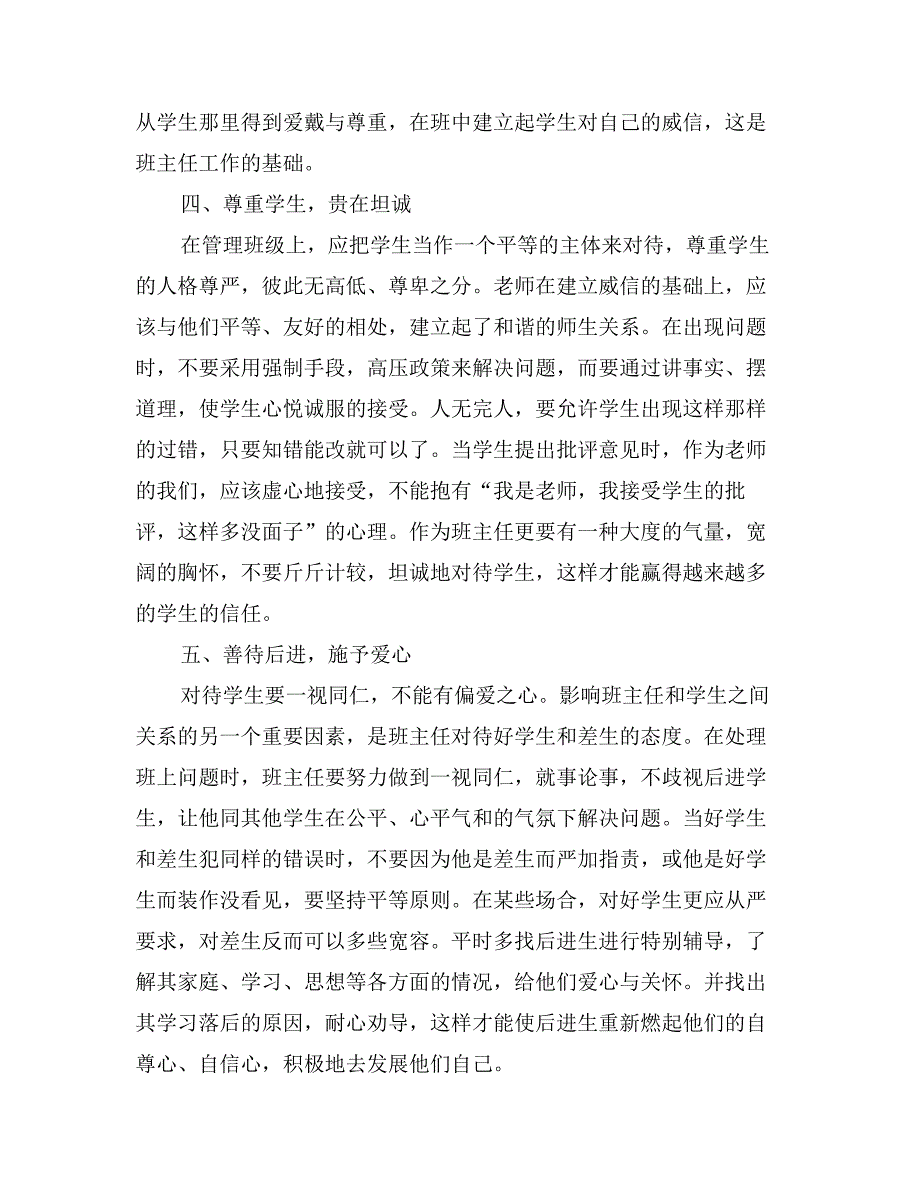 从学生那里得到爱戴与尊重，在班中建立起学生对自己的威信，这是班主任工作的基础。

四、尊重学生，贵在坦诚

在管理班级上，应把学生当作一个平等的主体来对待，尊重学生的人格尊严，彼此无高低、尊卑之分。老师在建立威信的基础上，应该与他们平等、友好的相处，建立起了和谐的师生关系。在出现问题时，不要采用强制手段，高压政策来解决问题，而要通过讲事实、摆道理，使学生心悦诚服的接受。人无完人，要允许学生出现这样那样的过错，只要知错能改就可以了。当学生提出批评意见时，作为老师的我们，应该虚心地接受，不能抱有“我是老师，我接受学生的批评，这样多没面子”的心理。作为班主任更要有一种大度的气量，宽阔的胸怀，不要斤斤计较，坦诚地对待学生，这样才能赢得越来越多的学生的信任。

五、善待后进，施予爱心

对待学生要一视同仁，不能有偏爱之心。影响班主任和学生之间关系的另一个重要因素，是班主任对待好学生和差生的态度。在处理班上问题时，班主任要努力做到一视同仁，就事论事，不歧视后进学生，让他同其他学生在公平、心平气和的气氛下解决问题。当好学生和差生犯同样的错误时，不要因为他是差生而严加指责，或他是好学生而装作没看见，要坚持平等原则。在某些场合，对好学生更应从严要求，对差生反而可以多些宽容。平时多找后进生进行特别辅导，了解其家庭、学习、思想等各方面的情况，给他们爱心与关怀。并找出其学习落后的原因，耐心劝导，这样才能使后进生重新燃起他们的自尊心、自信心，积极地去发展他们自己。